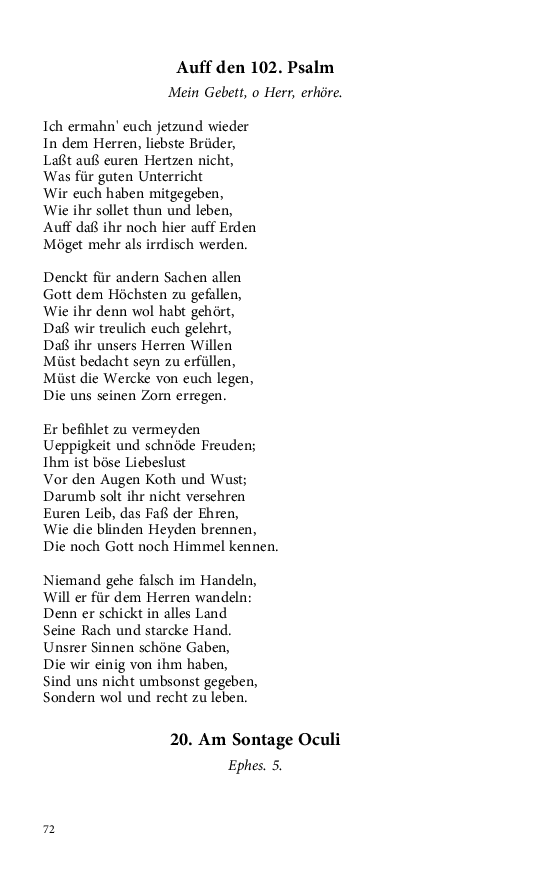 Auff den 102. Psalm

Mein Gebett, o Herr, erhöre.

Ich ermahn' euch jetzund wieder
In dem Herren, liebste Brüder,
Laßt auß euren Hertzen nicht,
Was für guten Unterricht
Wir euch haben mitgegeben,
Wie ihr sollet thun und leben,
Auff daß ihr noch hier auff Erden
Möget mehr als irrdisch werden.

Denckt für andern Sachen allen
Gott dem Höchsten zu gefallen,
Wie ihr denn wol habt gehört,
Daß wir treulich euch gelehrt,
Daß ihr unsers Herren Willen
Müst bedacht seyn zu erfüllen,
Müst die Wercke von euch legen,
Die uns seinen Zorn erregen.

Er befihlet zu vermeyden
Ueppigkeit und schnöde Freuden;
Ihm ist böse Liebeslust
Vor den Augen Koth und Wust;
Darumb solt ihr nicht versehren
Euren Leib, das Faß der Ehren,
Wie die blinden Heyden brennen,
Die noch Gott noch Himmel kennen.

Niemand gehe falsch im Handeln,
Will er für dem Herren wandeln:
Denn er schickt in alles Land
Seine Rach und starcke Hand.
Unsrer Sinnen schöne Gaben,
Die wir einig von ihm haben,
Sind uns nicht umbsonst gegeben,
Sondern wol und recht zu leben.

20. Am Sontage Oculi

Ephes. 5.

72